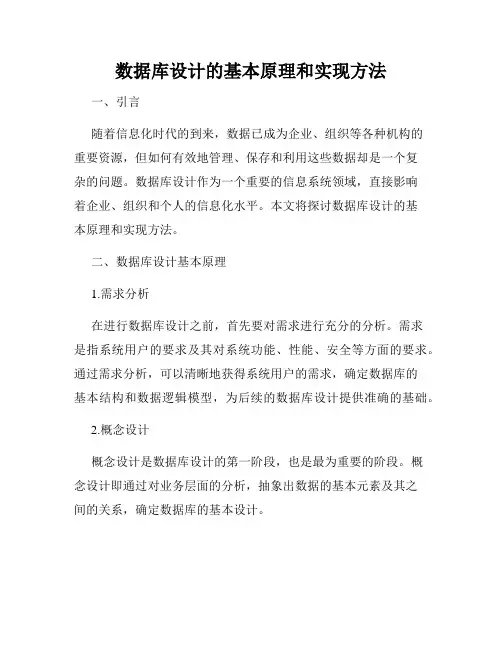 数据库设计的基本原理和实现方法

一、引言

随着信息化时代的到来，数据已成为企业、组织等各种机构的重要资源，但如何有效地管理、保存和利用这些数据却是一个复杂的问题。数据库设计作为一个重要的信息系统领域，直接影响着企业、组织和个人的信息化水平。本文将探讨数据库设计的基本原理和实现方法。

二、数据库设计基本原理

1.需求分析

在进行数据库设计之前，首先要对需求进行充分的分析。需求是指系统用户的要求及其对系统功能、性能、安全等方面的要求。通过需求分析，可以清晰地获得系统用户的需求，确定数据库的基本结构和数据逻辑模型，为后续的数据库设计提供准确的基础。

2.概念设计

概念设计是数据库设计的第一阶段，也是最为重要的阶段。概念设计即通过对业务层面的分析，抽象出数据的基本元素及其之间的关系，确定数据库的基本设计。